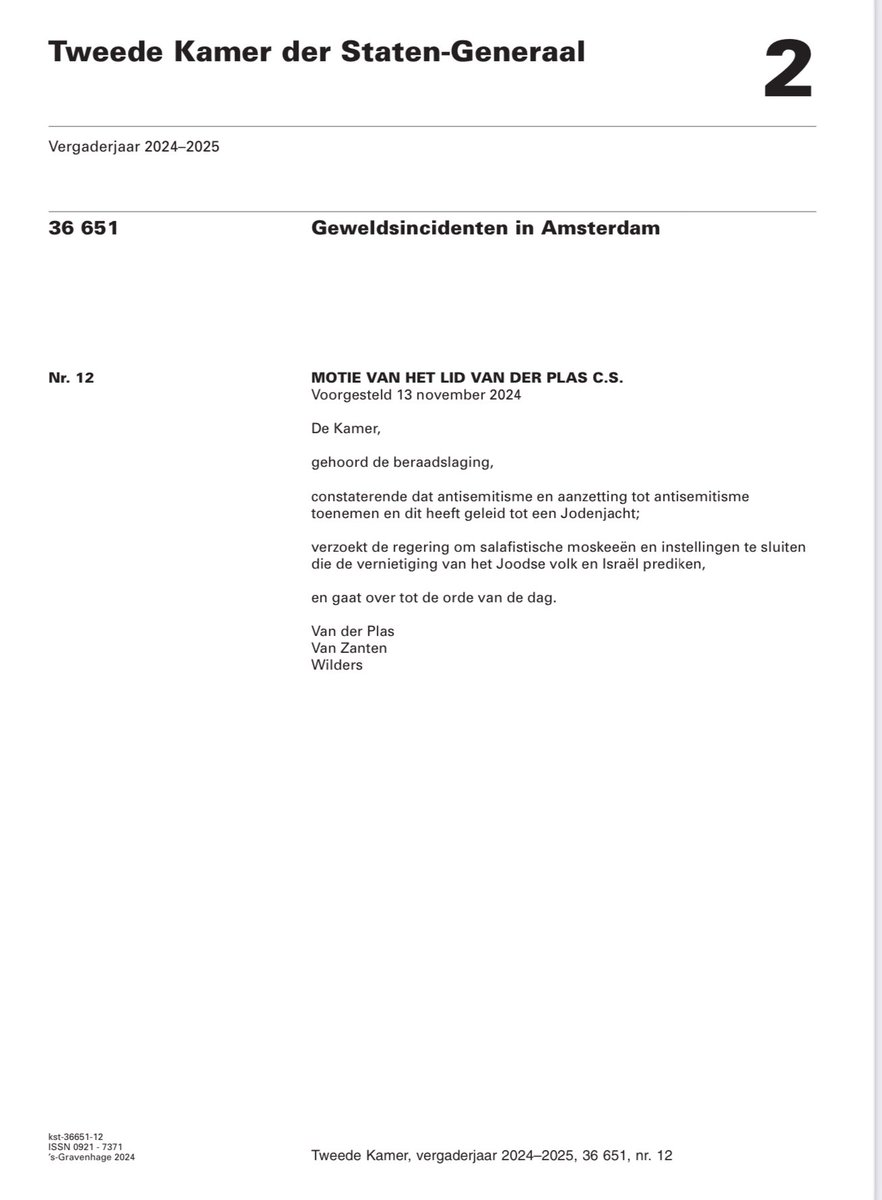 Tweede Kamer der Staten-Generaal

2

Vergaderjaar 2024–2025

36 651

Geweldsincidenten in Amsterdam

Nr. 12

MOTIE VAN HET LID VAN DER PLAS C.S.
Voorgesteld 13 november 2024

De Kamer,

gehoord de beraadslaging,

constaterende dat antisemitisme en aanzetting tot antisemitisme toenemen en dit heeft geleid tot een Jodenjacht;

verzoekt de regering om salafistische moskeeën en instellingen te sluiten die de vernietiging van het Joodse volk en Israël prediken,

en gaat over tot de orde van de dag.

Van der Plas
Van Zanten
Wilders

kst-36651-12
ISSN 0921 - 7371
's-Gravenhage 2024

Tweede Kamer, vergaderjaar 2024–2025, 36 651, nr. 12